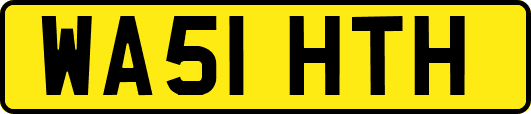 WA51 HTH